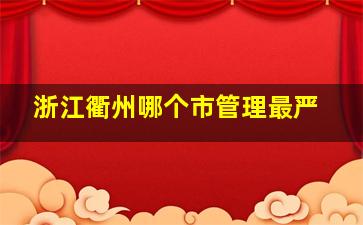 浙江衢州哪个市管理最严